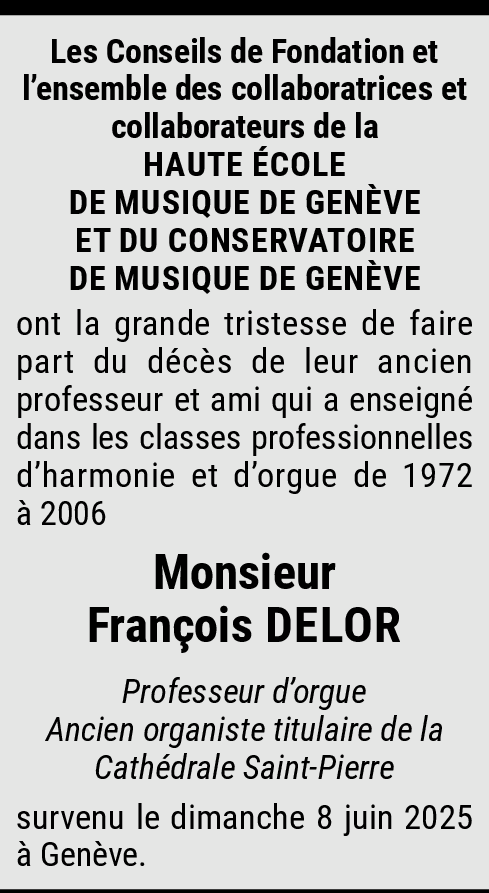 Les Conseils de Fondation et l'ensemble des collaboratrices et collaborateurs de la
HAUTE ÉCOLE
DE MUSIQUE DE GENÈVE
ET DU CONSERVATOIRE
DE MUSIQUE DE GENÈVE

ont la grande tristesse de faire part du décès de leur ancien professeur et ami qui a enseigné dans les classes professionnelles d'harmonie et d'orgue de 1972 à 2006

Monsieur
François DELOR

Professeur d'orgue
Ancien organiste titulaire de la
Cathédrale Saint-Pierre

survenu le dimanche 8 juin 2025 à Genève.